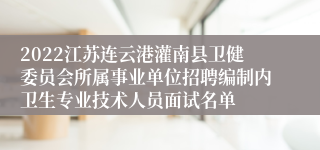 2022江苏连云港灌南县卫健委员会所属事业单位招聘编制内卫生专业技术人员面试名单